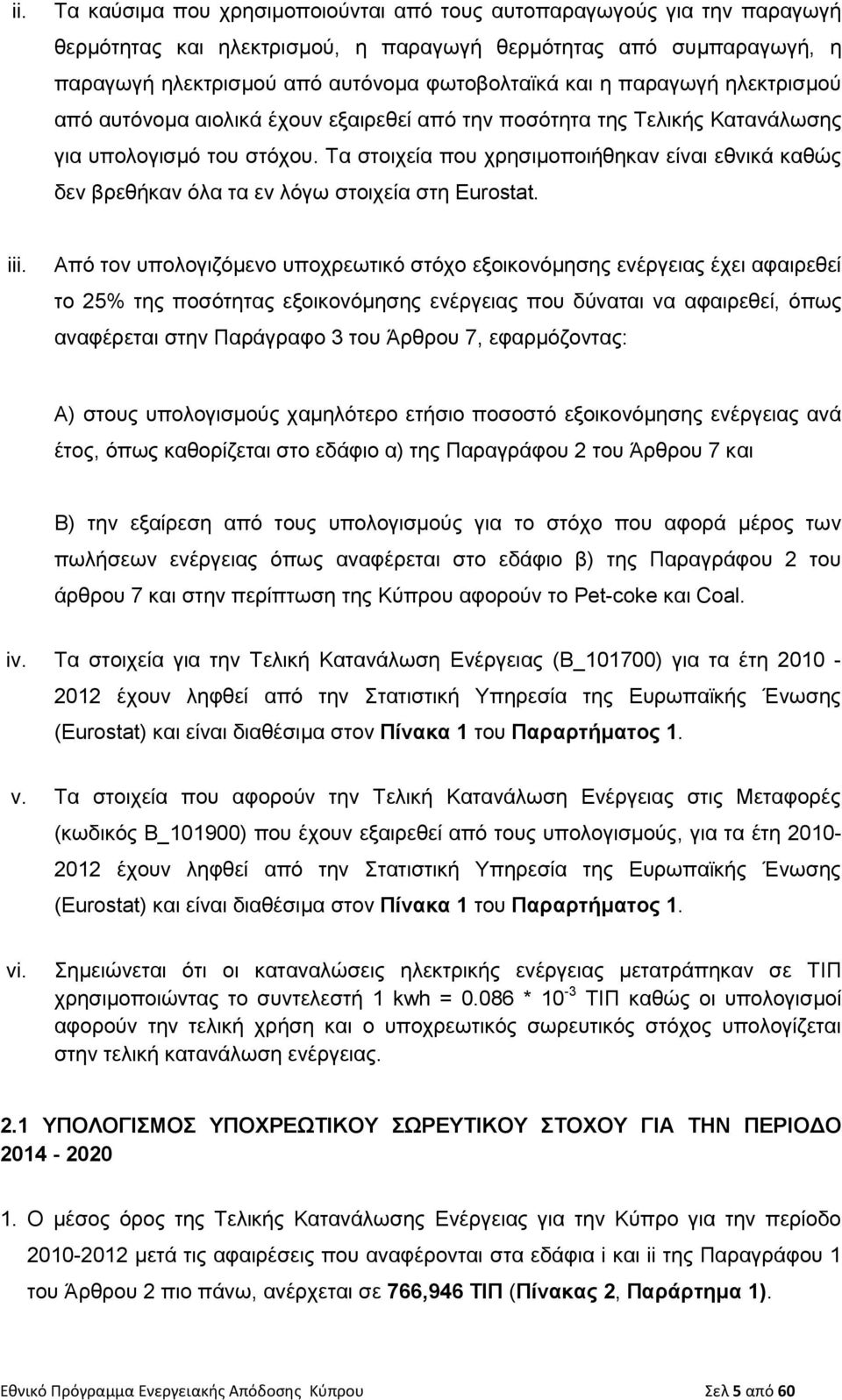 ii. Τα καύσιμα που χρησιμοποιούνται από τους αυτοπαραγωγούς για την παραγωγή θερμότητας και ηλεκτρισμού, η παραγωγή θερμότητας από συμπαραγωγή, η παραγωγή ηλεκτρισμού από αυτόνομα φωτοβολταϊκά και η παραγωγή ηλεκτρισμού από αυτόνομα αιολικά έχουν εξαιρεθεί από την ποσότητα της Τελικής Κατανάλωσης για υπολογισμό του στόχου. Τα στοιχεία που χρησιμοποιήθηκαν είναι εθνικά καθώς δεν βρεθήκαν όλα τα εν λόγω στοιχεία στη Eurostat.

iii. Από τον υπολογιζόμενο υποχρεωτικό στόχο εξοικονόμησης ενέργειας έχει αφαιρεθεί το 25% της ποσότητας εξοικονόμησης ενέργειας που δύναται να αφαιρεθεί, όπως αναφέρεται στην Παράγραφο 3 του Άρθρου 7, εφαρμόζοντας:

Α) στους υπολογισμούς χαμηλότερο ετήσιο ποσοστό εξοικονόμησης ενέργειας ανά έτος, όπως καθορίζεται στο εδάφιο α) της Παραγράφου 2 του Άρθρου 7 και

Β) την εξαίρεση από τους υπολογισμούς για το στόχο που αφορά μέρος των πωλήσεων ενέργειας όπως αναφέρεται στο εδάφιο β) της Παραγράφου 2 του άρθρου 7 και στην περίπτωση της Κύπρου αφορούν το Pet-coke και Coal.

iv. Τα στοιχεία για την Τελική Κατανάλωση Ενέργειας (B_101700) για τα έτη 2010 - 2012 έχουν ληφθεί από την Στατιστική Υπηρεσία της Ευρωπαϊκής Ένωσης (Eurostat) και είναι διαθέσιμα στον Πίνακα 1 του Παραρτήματος 1.

v. Τα στοιχεία που αφορούν την Τελική Κατανάλωση Ενέργειας στις Μεταφορές (κωδικός B_101900) που έχουν εξαιρεθεί από τους υπολογισμούς, για τα έτη 2010-2012 έχουν ληφθεί από την Στατιστική Υπηρεσία της Ευρωπαϊκής Ένωσης (Eurostat) και είναι διαθέσιμα στον Πίνακα 1 του Παραρτήματος 1.

vi. Σημειώνεται ότι οι καταναλώσεις ηλεκτρικής ενέργειας μετατράπηκαν σε ΤΙΠ χρησιμοποιώντας το συντελεστή 1 kwh = 0.086 * $10^{-3}$ ΤΙΠ καθώς οι υπολογισμοί αφορούν την τελική χρήση και ο υποχρεωτικός σωρευτικός στόχος υπολογίζεται στην τελική κατανάλωση ενέργειας.

2.1 ΥΠΟΛΟΓΙΣΜΟΣ ΥΠΟΧΡΕΩΤΙΚΟΥ ΣΩΡΕΥΤΙΚΟΥ ΣΤΟΧΟΥ ΓΙΑ ΤΗΝ ΠΕΡΙΟΔΟ 2014 - 2020

1. Ο μέσος όρος της Τελικής Κατανάλωσης Ενέργειας για την Κύπρο για την περίοδο 2010-2012 μετά τις αφαιρέσεις που αναφέρονται στα εδάφια i και ii της Παραγράφου 1 του Άρθρου 2 πιο πάνω, ανέρχεται σε 766,946 ΤΙΠ (Πίνακας 2, Παράρτημα 1).

Εθνικό Πρόγραμμα Ενεργειακής Απόδοσης Κύπρου Σελ 5 από 60